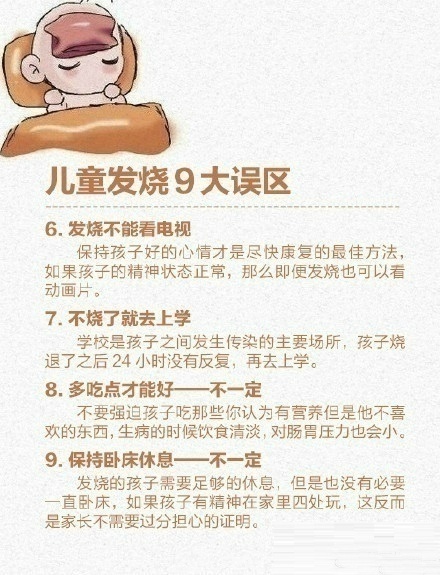 儿童发烧9大误区

6.发烧不能看电视

保持孩子好的心情才是尽快康复的最佳方法，如果孩子的精神状态正常，那么即便发烧也可以看动画片。

7.不烧了就去上学

学校是孩子之间发生传染的主要场所，孩子烧退了之后24小时没有反复，再去上学。

8.多吃点才能好——不一定

不要强迫孩子吃那些你认为有营养但是他不喜欢的东西，生病的时候饮食清淡，对肠胃压力也会小。

9.保持卧床休息——不一定

发烧的孩子需要足够的休息，但是也没有必要一直卧床，如果孩子有精神在家里四处玩，这反而是家长不需要过分担心的证明。